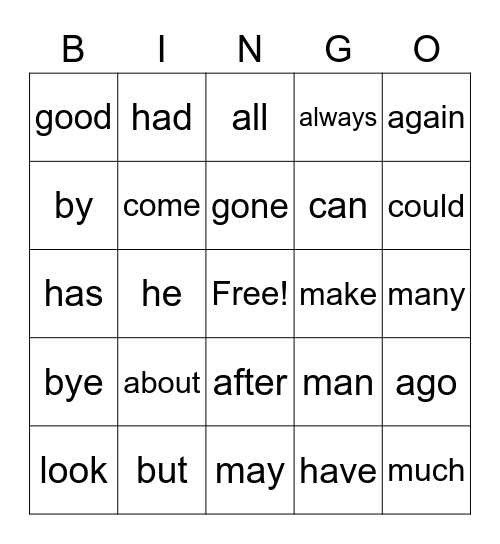 | B | I | N | G | O |
|---|---|---|---|---|
| good | had | all | always | again |
| by | come | gone | can | could |
| has | he | Free! | make | many |
| bye | about | after | man | ago |
| look | but | may | have | much |